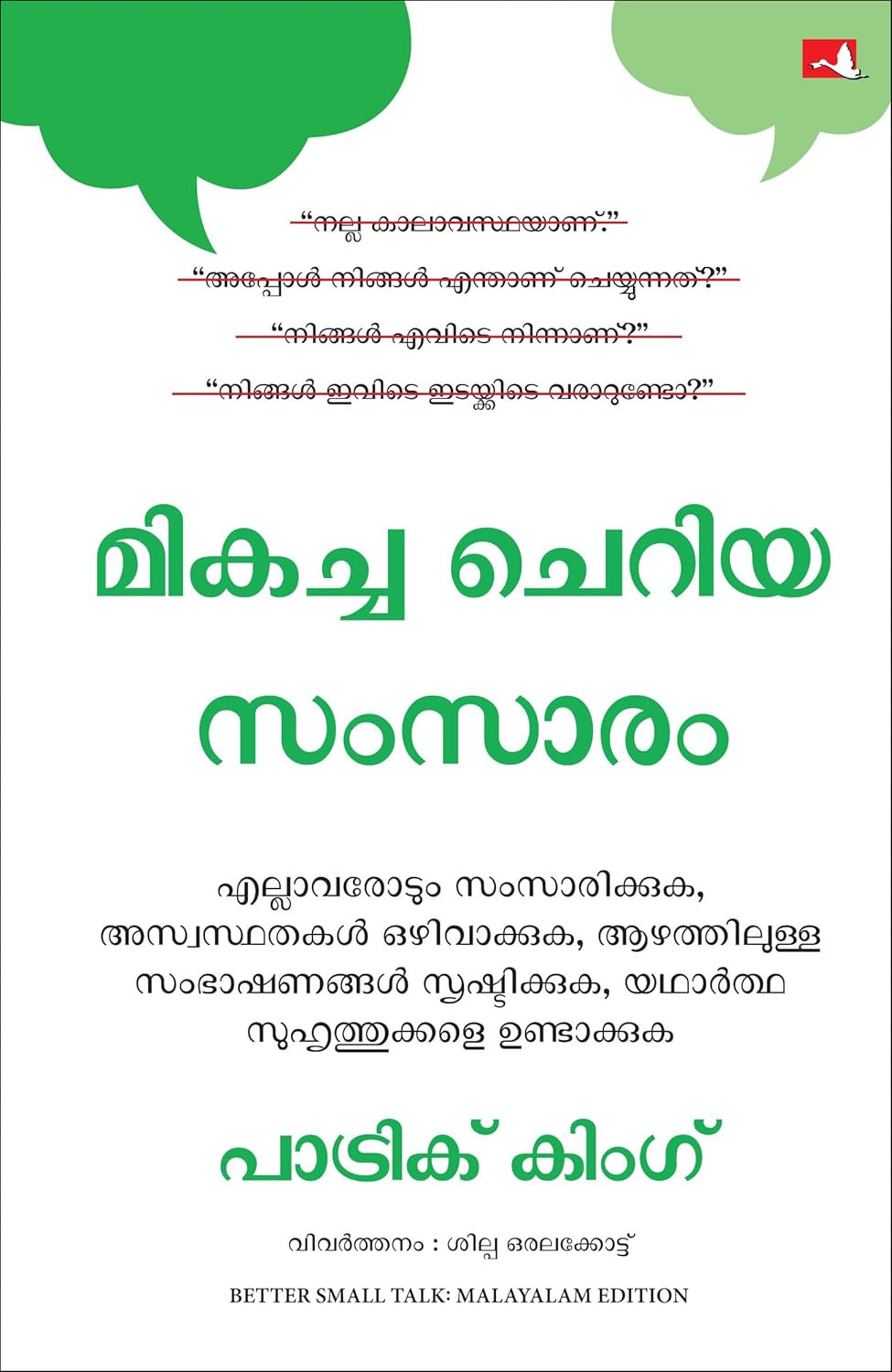 "നല്ല കാലാവസ്ഥയാണ്."

"അപ്പോൾ നിങ്ങൾ എന്താണ് ചെയ്യുന്നത്?"

"നിങ്ങൾ എവിടെ നിന്നാണ്?"

"നിങ്ങൾ ഇവിടെ ഇടയ്ക്കിടെ വരാറുണ്ടോ?"

മികച്ച ചെറിയ സംസാരം

എല്ലാവരോടും സംസാരിക്കുക, അസ്വസ്ഥതകൾ ഒഴിവാക്കുക, ആഴത്തിലുള്ള സംഭാഷണങ്ങൾ സൃഷ്ടിക്കുക, യഥാർത്ഥ സുഹൃത്തുക്കളെ ഉണ്ടാക്കുക

പാട്രിക് കിംഗ്

വിവർത്തനം : ശില്പ ഒരലക്കോട്ട്

BETTER SMALL TALK: MALAYALAM EDITION